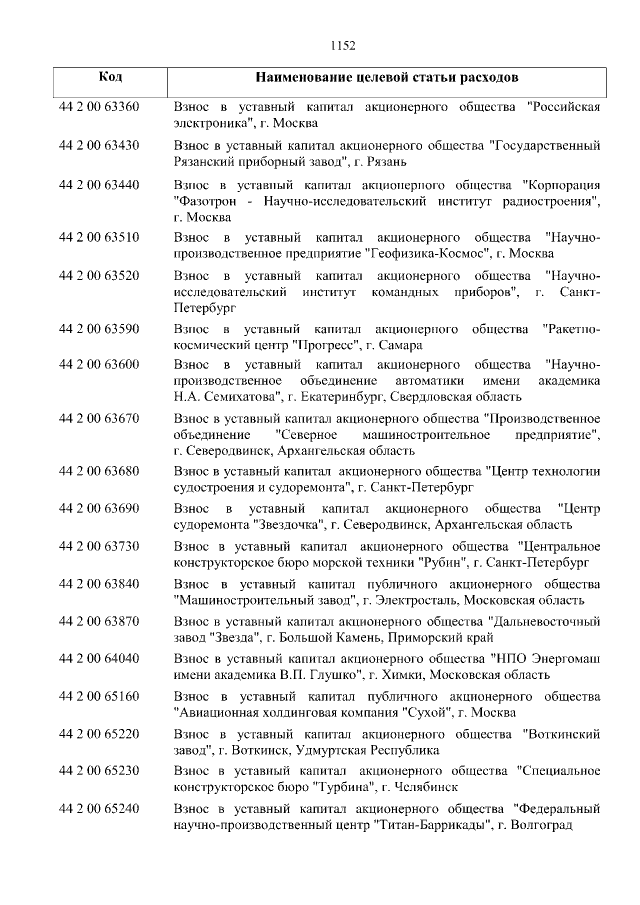 1152

| Код | Наименование целевой статьи расходов |
|---|---|
| 44 2 00 63360 | Взнос в уставный капитал акционерного общества "Российская электроника", г. Москва |
| 44 2 00 63430 | Взнос в уставный капитал акционерного общества "Государственный Рязанский приборный завод", г. Рязань |
| 44 2 00 63440 | Взнос в уставный капитал акционерного общества "Корпорация "Фазотрон - Научно-исследовательский институт радиостроения", г. Москва |
| 44 2 00 63510 | Взнос в уставный капитал акционерного общества "Научно-производственное предприятие "Геофизика-Космос", г. Москва |
| 44 2 00 63520 | Взнос в уставный капитал акционерного общества "Научно-исследовательский институт командных приборов", г. Санкт-Петербург |
| 44 2 00 63590 | Взнос в уставный капитал акционерного общества "Ракетно-космический центр "Прогресс", г. Самара |
| 44 2 00 63600 | Взнос в уставный капитал акционерного общества "Научно-производственное объединение автоматики имени академика Н.А. Семихатова", г. Екатеринбург, Свердловская область |
| 44 2 00 63670 | Взнос в уставный капитал акционерного общества "Производственное объединение "Северное машиностроительное предприятие", г. Северодвинск, Архангельская область |
| 44 2 00 63680 | Взнос в уставный капитал акционерного общества "Центр технологии судостроения и судоремонта", г. Санкт-Петербург |
| 44 2 00 63690 | Взнос в уставный капитал акционерного общества "Центр судоремонта "Звездочка", г. Северодвинск, Архангельская область |
| 44 2 00 63730 | Взнос в уставный капитал акционерного общества "Центральное конструкторское бюро морской техники "Рубин", г. Санкт-Петербург |
| 44 2 00 63840 | Взнос в уставный капитал публичного акционерного общества "Машиностроительный завод", г. Электросталь, Московская область |
| 44 2 00 63870 | Взнос в уставный капитал акционерного общества "Дальневосточный завод "Звезда", г. Большой Камень, Приморский край |
| 44 2 00 64040 | Взнос в уставный капитал акционерного общества "НПО Энергомаш имени академика В.П. Глушко", г. Химки, Московская область |
| 44 2 00 65160 | Взнос в уставный капитал публичного акционерного общества "Авиационная холдинговая компания "Сухой", г. Москва |
| 44 2 00 65220 | Взнос в уставный капитал акционерного общества "Воткинский завод", г. Воткинск, Удмуртская Республика |
| 44 2 00 65230 | Взнос в уставный капитал акционерного общества "Специальное конструкторское бюро "Турбина", г. Челябинск |
| 44 2 00 65240 | Взнос в уставный капитал акционерного общества "Федеральный научно-производственный центр "Титан-Баррикады", г. Волгоград |